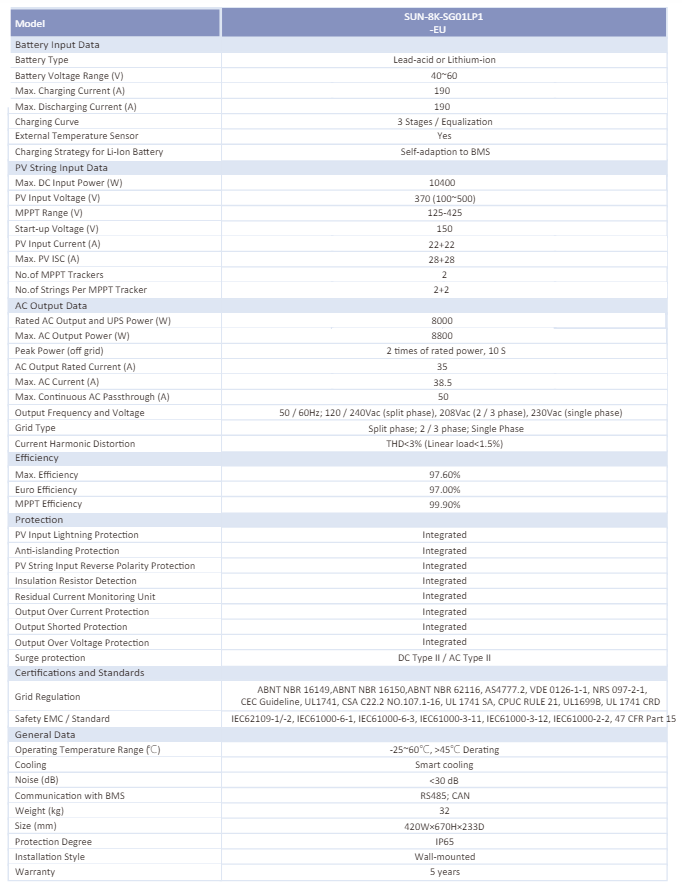 | Model | SUN-8K-SG01LP1 -EU |
|---|---|
| Battery Input Data | |
| Battery Type | Lead-acid or Lithium-ion |
| Battery Voltage Range (V) | 40~60 |
| Max. Charging Current (A) | 190 |
| Max. Discharging Current (A) | 190 |
| Charging Curve | 3 Stages / Equalization |
| External Temperature Sensor | Yes |
| Charging Strategy for Li-Ion Battery | Self-adaption to BMS |
| PV String Input Data | |
| Max. DC Input Power (W) | 10400 |
| PV Input Voltage (V) | 370 (100~500) |
| MPPT Range (V) | 125-425 |
| Start-up Voltage (V) | 150 |
| PV Input Current (A) | 22+22 |
| Max. PV ISC (A) | 28+28 |
| No.of MPPT Trackers | 2 |
| No.of Strings Per MPPT Tracker | 2+2 |
| AC Output Data | |
| Rated AC Output and UPS Power (W) | 8000 |
| Max. AC Output Power (W) | 8800 |
| Peak Power (off grid) | 2 times of rated power, 10 S |
| AC Output Rated Current (A) | 35 |
| Max. AC Current (A) | 38.5 |
| Max. Continuous AC Passthrough (A) | 50 |
| Output Frequency and Voltage | 50 / 60Hz; 120 / 240Vac (split phase), 208Vac (2 / 3 phase), 230Vac (single phase) |
| Grid Type | Split phase; 2 / 3 phase; Single Phase |
| Current Harmonic Distortion | THD<3% (Linear load<1.5%) |
| Efficiency | |
| Max. Efficiency | 97.60% |
| Euro Efficiency | 97.00% |
| MPPT Efficiency | 99.90% |
| Protection | |
| PV Input Lightning Protection | Integrated |
| Anti-islanding Protection | Integrated |
| PV String Input Reverse Polarity Protection | Integrated |
| Insulation Resistor Detection | Integrated |
| Residual Current Monitoring Unit | Integrated |
| Output Over Current Protection | Integrated |
| Output Shorted Protection | Integrated |
| Output Over Voltage Protection | Integrated |
| Surge protection | DC Type II / AC Type II |
| Certifications and Standards | |
| Grid Regulation | ABNT NBR 16149,ABNT NBR 16150,ABNT NBR 62116, AS4777.2, VDE 0126-1-1, NRS 097-2-1, CEC Guideline, UL1741, CSA C22.2 NO.107.1-16, UL 1741 SA, CPUC RULE 21, UL1699B, UL 1741 CRD |
| Safety EMC / Standard | IEC62109-1/-2, IEC61000-6-1, IEC61000-6-3, IEC61000-3-11, IEC61000-3-12, IEC61000-2-2, 47 CFR Part 15 |
| General Data | |
| Operating Temperature Range (℃) | -25~60℃, >45℃ Derating |
| Cooling | Smart cooling |
| Noise (dB) | <30 dB |
| Communication with BMS | RS485; CAN |
| Weight (kg) | 32 |
| Size (mm) | 420W×670H×233D |
| Protection Degree | IP65 |
| Installation Style | Wall-mounted |
| Warranty | 5 years |